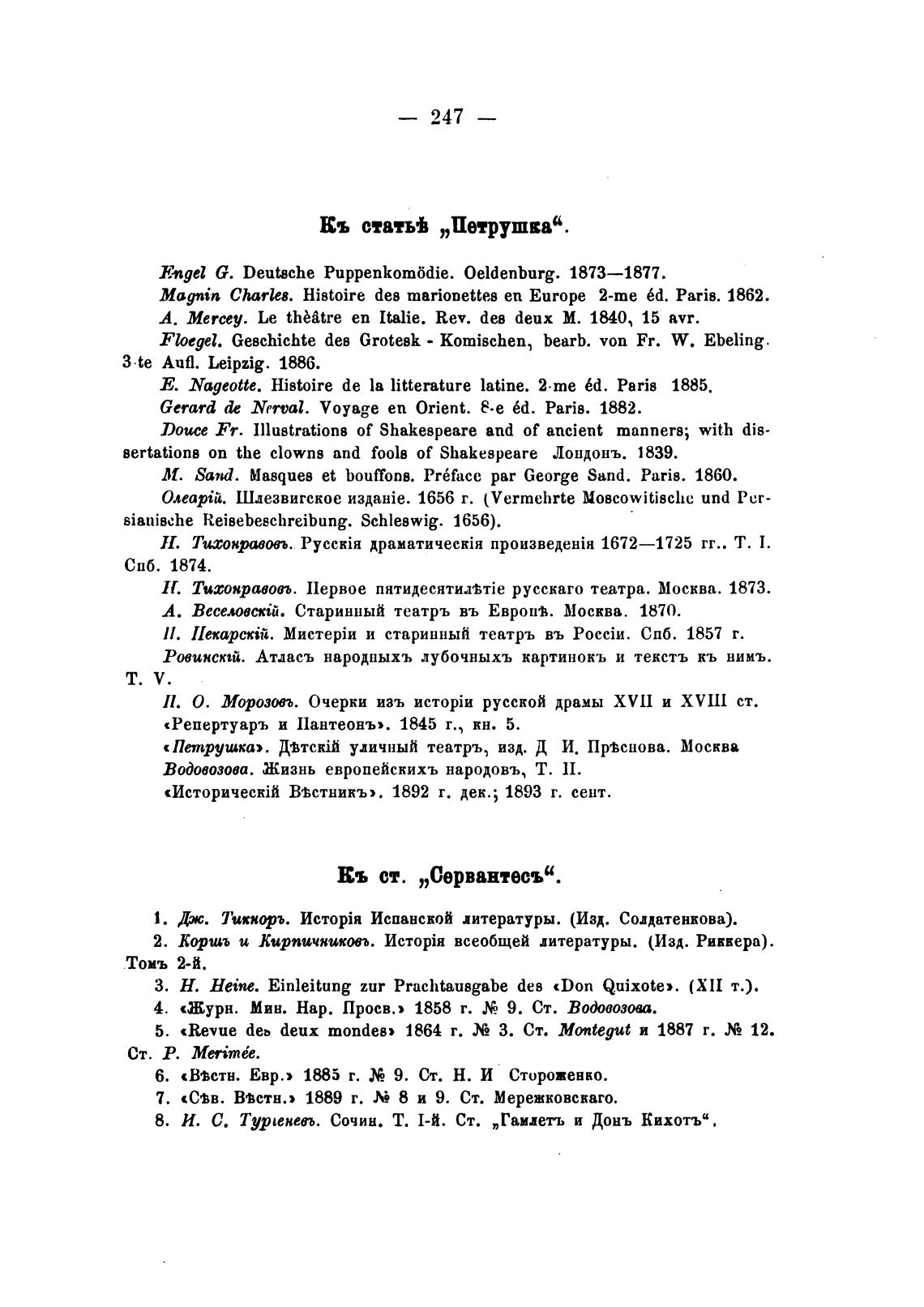 — 247 —

Къ статьѣ „Петрушка“.

Engel G. Deutsche Puppenkomödie. Oeldenburg. 1873—1877.

Magnin Charles. Histoire des marionettes en Europe 2-me éd. Paris. 1862.

A. Mercey. Le thèâtre en Italie. Rev. des deux M. 1840, 15 avr.

Floegel. Geschichte des Grotesk - Komischen, bearb. von Fr. W. Ebeling. 3-te Aufl. Leipzig. 1886.

E. Nageotte. Histoire de la litterature latine. 2-me éd. Paris 1885.

Gerard de Nerval. Voyage en Orient. 8-e éd. Paris. 1882.

Douce Fr. Illustrations of Shakespeare and of ancient manners; with dissertations on the clowns and fools of Shakespeare Лондонъ. 1839.

M. Sand. Masques et bouffons. Préface par George Sand. Paris. 1860.

Олеарій. Шлезвигское изданіе. 1656 г. (Vermehrte Moscowitische und Persianische Reisebeschreibung. Schleswig. 1656).

Н. Тихонравовъ. Русскія драматическія произведенія 1672—1725 гг.. Т. I. Спб. 1874.

Н. Тихонравовъ. Первое пятидесятилѣтіе русскаго театра. Москва. 1873.

А. Веселовскій. Старинный театръ въ Европѣ. Москва. 1870.

П. Пекарскій. Мистеріи и старинный театръ въ Россіи. Спб. 1857 г.

Ровинскій. Атласъ народныхъ лубочныхъ картинокъ и текстъ къ нимъ. Т. V.

П. О. Морозовъ. Очерки изъ исторіи русской драмы XVII и XVIII ст.

«Репертуаръ и Пантеонъ». 1845 г., кн. 5.

«Петрушка». Дѣтскій уличный театръ, изд. Д И. Прѣснова. Москва

Водовозова. Жизнь европейскихъ народовъ, Т. II.

«Историческій Вѣстникъ». 1892 г. дек.; 1893 г. сент.

Къ ст. „Сервантесъ“.

1. Дж. Тикноръ. Исторія Испанской литературы. (Изд. Солдатенкова).

2. Коршъ и Кирпичниковъ. Исторія всеобщей литературы. (Изд. Риккера). Томъ 2-й.

3. H. Heine. Einleitung zur Prachtausgabe des «Don Quixote». (XII т.).

4. «Журн. Мин. Нар. Просв.» 1858 г. № 9. Ст. Водовозова.

5. «Revue des deux mondes» 1864 г. № 3. Ст. Montegut и 1887 г. № 12. Ст. P. Merimée.

6. «Вѣстн. Евр.» 1885 г. № 9. Ст. Н. И Стороженко.

7. «Сѣв. Вѣстн.» 1889 г. № 8 и 9. Ст. Мережковскаго.

8. И. С. Тургеневъ. Сочин. Т. I-й. Ст. „Гамлетъ и Донъ Кихотъ“.